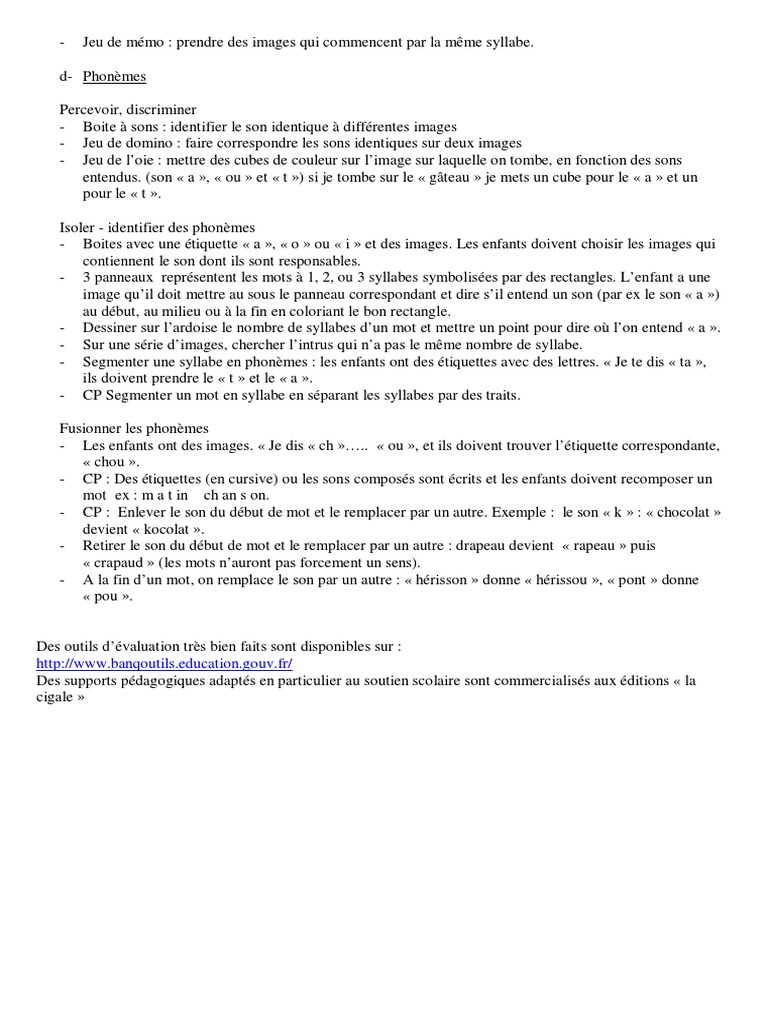 - Jeu de mémo : prendre des images qui commencent par la même syllabe.

d- Phonèmes

Percevoir, discriminer
- Boite à sons : identifier le son identique à différentes images
- Jeu de domino : faire correspondre les sons identiques sur deux images
- Jeu de l'oie : mettre des cubes de couleur sur l'image sur laquelle on tombe, en fonction des sons entendus. (son « a », « ou » et « t ») si je tombe sur le « gâteau » je mets un cube pour le « a » et un pour le « t ».

Isoler - identifier des phonèmes
- Boites avec une étiquette « a », « o » ou « i » et des images. Les enfants doivent choisir les images qui contiennent le son dont ils sont responsables.
- 3 panneaux représentent les mots à 1, 2, ou 3 syllabes symbolisées par des rectangles. L'enfant a une image qu'il doit mettre au sous le panneau correspondant et dire s'il entend un son (par ex le son « a ») au début, au milieu ou à la fin en coloriant le bon rectangle.
- Dessiner sur l'ardoise le nombre de syllabes d'un mot et mettre un point pour dire où l'on entend « a ».
- Sur une série d'images, chercher l'intrus qui n'a pas le même nombre de syllabe.
- Segmenter une syllabe en phonèmes : les enfants ont des étiquettes avec des lettres. « Je te dis « ta », ils doivent prendre le « t » et le « a ».
- CP Segmenter un mot en syllabe en séparant les syllabes par des traits.

Fusionner les phonèmes
- Les enfants ont des images. « Je dis « ch »….. « ou », et ils doivent trouver l'étiquette correspondante, « chou ».
- CP : Des étiquettes (en cursive) ou les sons composés sont écrits et les enfants doivent recomposer un mot ex : m a t in ch an s on.
- CP : Enlever le son du début de mot et le remplacer par un autre. Exemple : le son « k » : « chocolat » devient « kocolat ».
- Retirer le son du début de mot et le remplacer par un autre : drapeau devient « rapeau » puis « crapaud » (les mots n'auront pas forcement un sens).
- A la fin d'un mot, on remplace le son par un autre : « hérisson » donne « hérissou », « pont » donne « pou ».

Des outils d'évaluation très bien faits sont disponibles sur :
http://www.banqoutils.education.gouv.fr/
Des supports pédagogiques adaptés en particulier au soutien scolaire sont commercialisés aux éditions « la cigale »